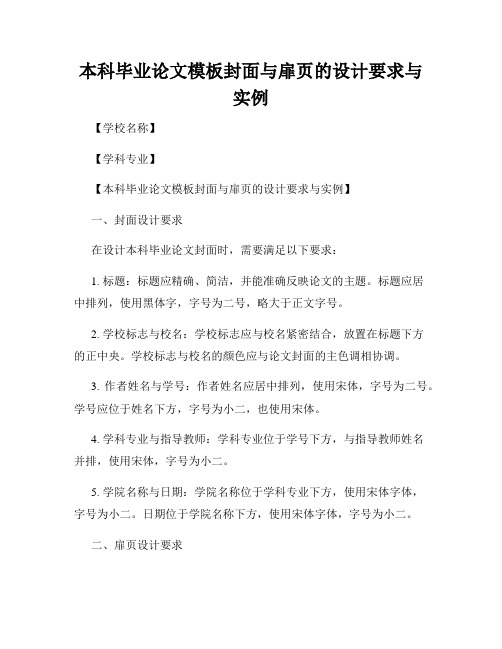 本科毕业论文模板封面与扉页的设计要求与实例

【学校名称】

【学科专业】

【本科毕业论文模板封面与扉页的设计要求与实例】

一、封面设计要求

在设计本科毕业论文封面时，需要满足以下要求：

1. 标题：标题应精确、简洁，并能准确反映论文的主题。标题应居中排列，使用黑体字，字号为二号，略大于正文字号。

2. 学校标志与校名：学校标志应与校名紧密结合，放置在标题下方的正中央。学校标志与校名的颜色应与论文封面的主色调相协调。

3. 作者姓名与学号：作者姓名应居中排列，使用宋体，字号为二号。学号应位于姓名下方，字号为小二，也使用宋体。

4. 学科专业与指导教师：学科专业位于学号下方，与指导教师姓名并排，使用宋体，字号为小二。

5. 学院名称与日期：学院名称位于学科专业下方，使用宋体字体，字号为小二。日期位于学院名称下方，使用宋体字体，字号为小二。

二、扉页设计要求